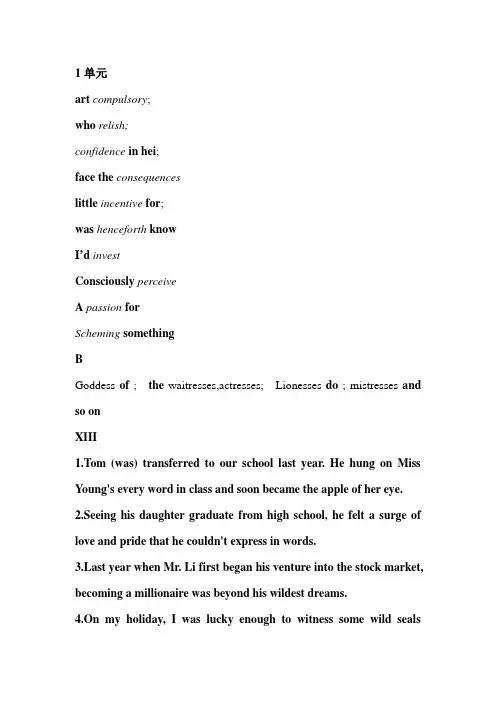 1 单元

art compulsory;

who relish;

confidence in hei;

face the consequences

little incentive for;

was henceforth know

I'd invest

Consciously perceive

A passion for

Scheming something

B

Goddess of ; the waitresses,actresses; Lionesses do ; mistresses and so on

XIII

1.Tom (was) transferred to our school last year. He hung on Miss Young's every word in class and soon became the apple of her eye.

2.Seeing his daughter graduate from high school, he felt a surge of love and pride that he couldn't express in words.

3.Last year when Mr. Li first began his venture into the stock market, becoming a millionaire was beyond his wildest dreams.

4.On my holiday, I was lucky enough to witness some wild seals